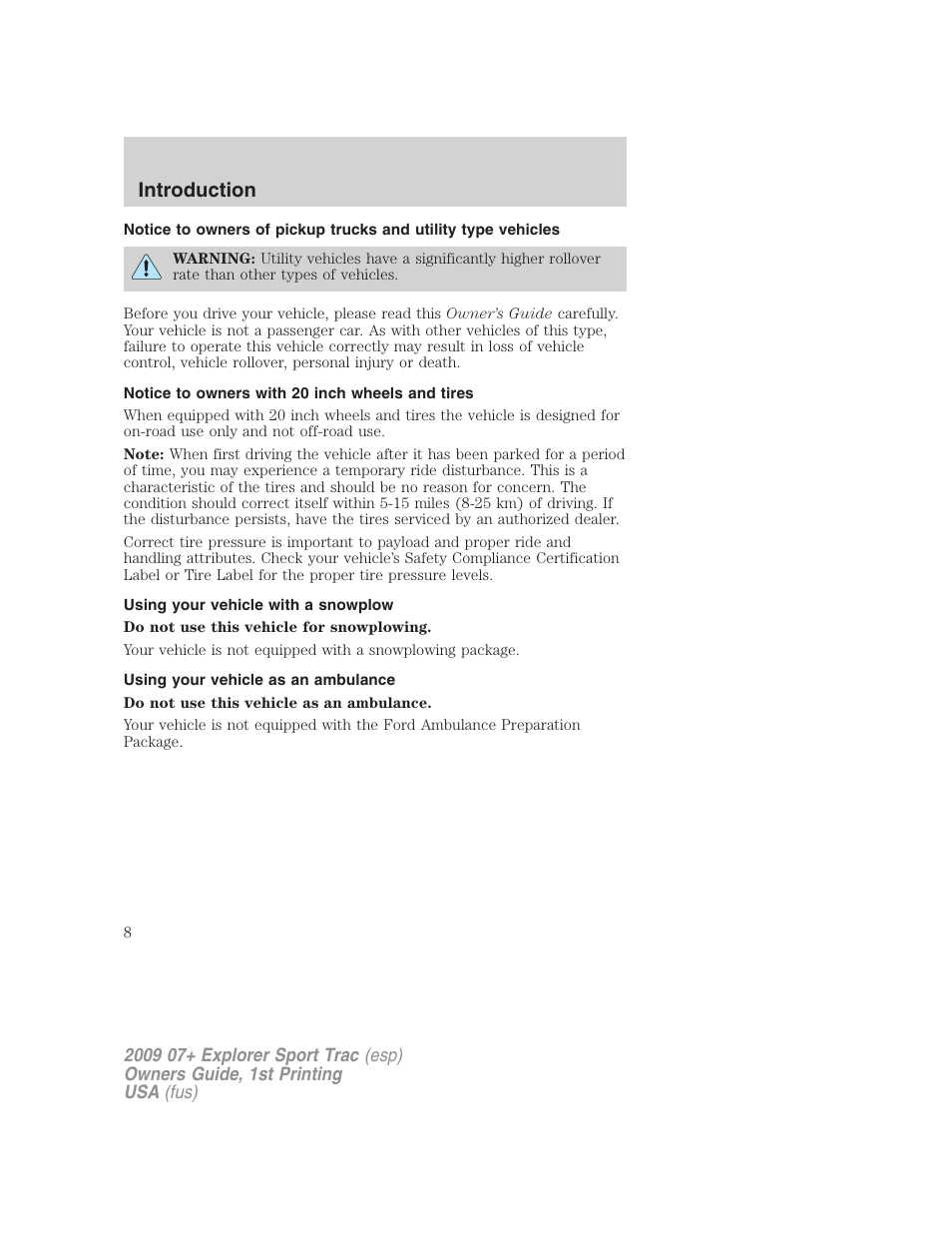 Introduction

Notice to owners of pickup trucks and utility type vehicles

WARNING: Utility vehicles have a significantly higher rollover rate than other types of vehicles.

Before you drive your vehicle, please read this Owner's Guide carefully. Your vehicle is not a passenger car. As with other vehicles of this type, failure to operate this vehicle correctly may result in loss of vehicle control, vehicle rollover, personal injury or death.

Notice to owners with 20 inch wheels and tires

When equipped with 20 inch wheels and tires the vehicle is designed for on-road use only and not off-road use.

Note: When first driving the vehicle after it has been parked for a period of time, you may experience a temporary ride disturbance. This is a characteristic of the tires and should be no reason for concern. The condition should correct itself within 5-15 miles (8-25 km) of driving. If the disturbance persists, have the tires serviced by an authorized dealer.

Correct tire pressure is important to payload and proper ride and handling attributes. Check your vehicle's Safety Compliance Certification Label or Tire Label for the proper tire pressure levels.

Using your vehicle with a snowplow

Do not use this vehicle for snowplowing.

Your vehicle is not equipped with a snowplowing package.

Using your vehicle as an ambulance

Do not use this vehicle as an ambulance.

Your vehicle is not equipped with the Ford Ambulance Preparation Package.

8

2009 07+ Explorer Sport Trac (esp)
Owners Guide, 1st Printing
USA (fus)